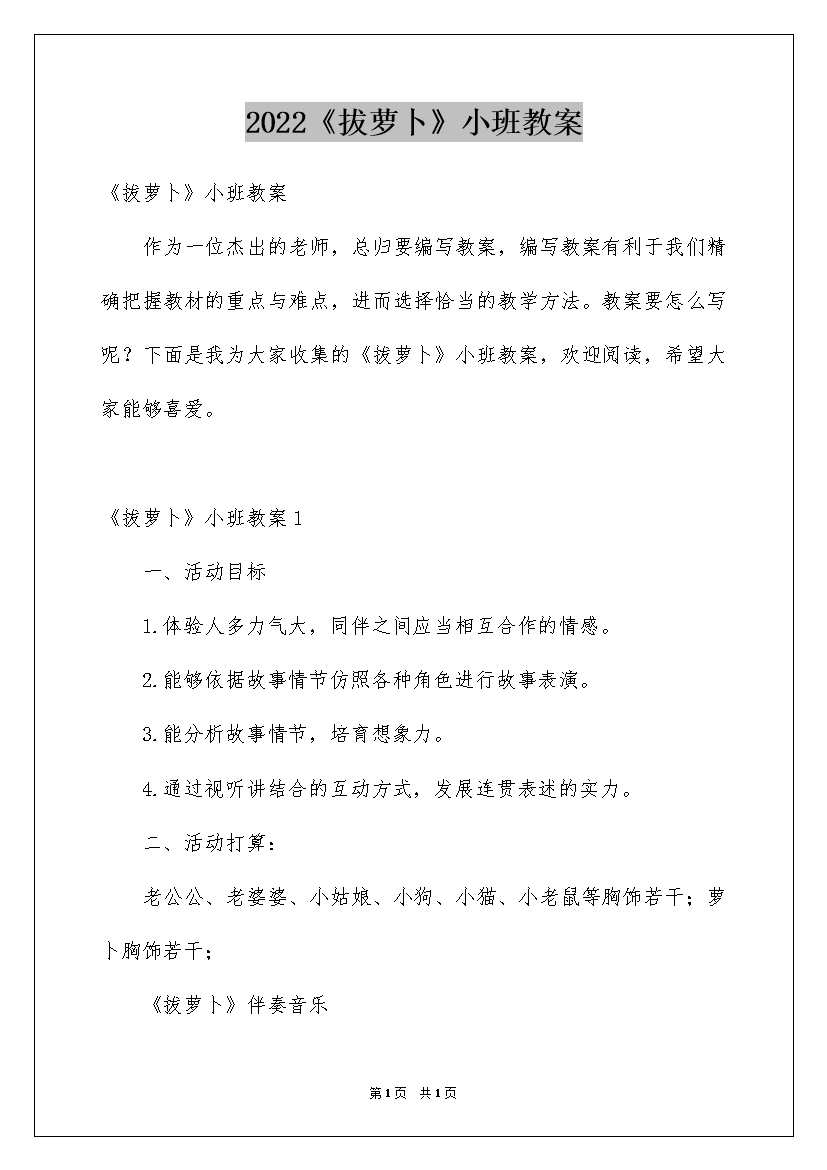 2022《拔萝卜》小班教案

《拔萝卜》小班教案

作为一位杰出的老师，总归要编写教案，编写教案有利于我们精确把握教材的重点与难点，进而选择恰当的教学方法。教案要怎么写呢？下面是我为大家收集的《拔萝卜》小班教案，欢迎阅读，希望大家能够喜爱。

《拔萝卜》小班教案1

一、活动目标

1.体验人多力气大，同伴之间应当相互合作的情感。

2.能够依据故事情节仿照各种角色进行故事表演。

3.能分析故事情节，培育想象力。

4.通过视听讲结合的互动方式，发展连贯表述的实力。

二、活动打算：

老公公、老婆婆、小姑娘、小狗、小猫、小老鼠等胸饰若干；萝卜胸饰若干；

《拔萝卜》伴奏音乐

第1页 共1页